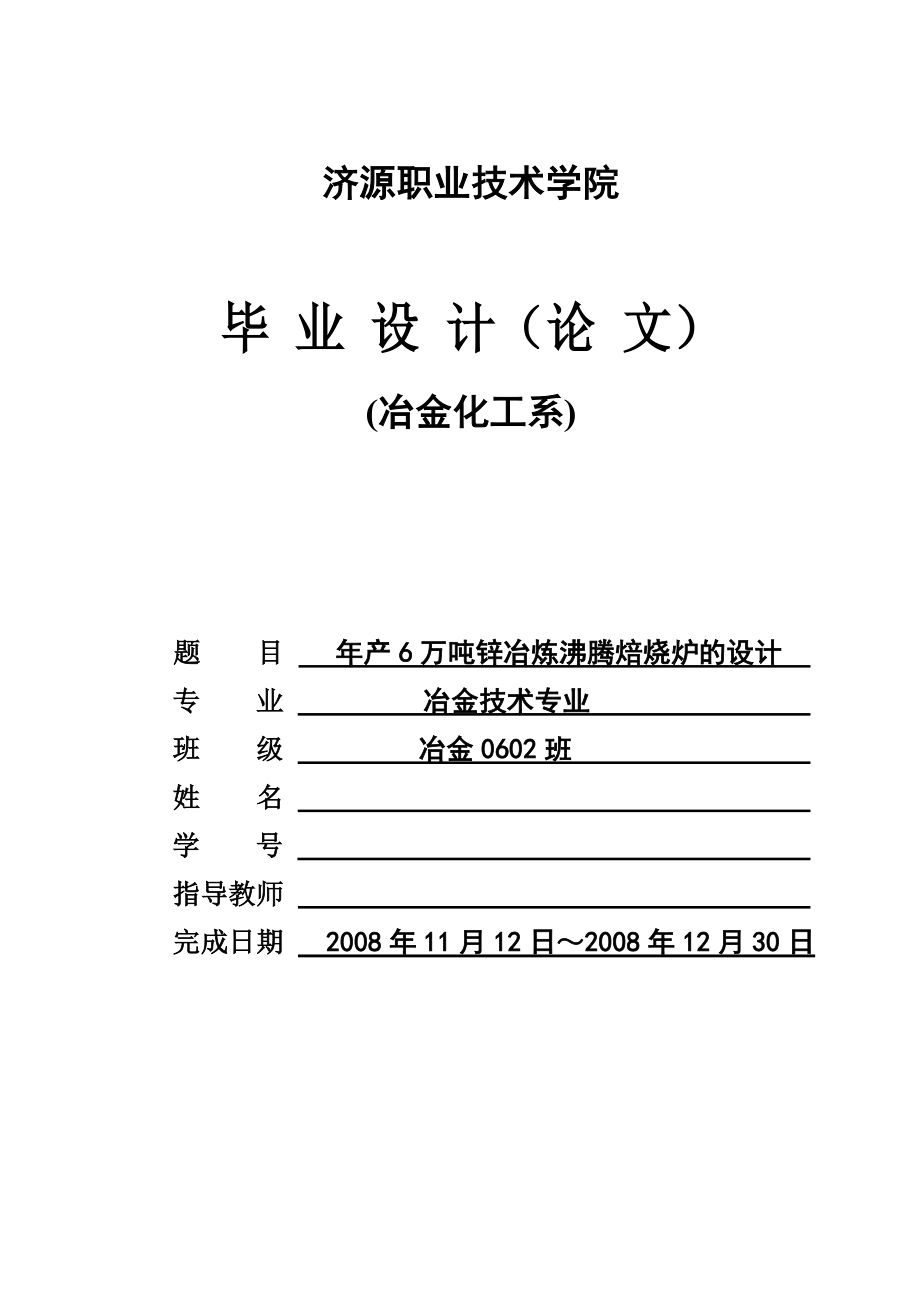 济源职业技术学院

毕 业 设 计（论 文）

(冶金化工系)

题 目 年产6万吨锌冶炼沸腾焙烧炉的设计

专 业 冶金技术专业

班 级 冶金0602班

姓 名

学 号

指导教师

完成日期 2008年11月12日～2008年12月30日